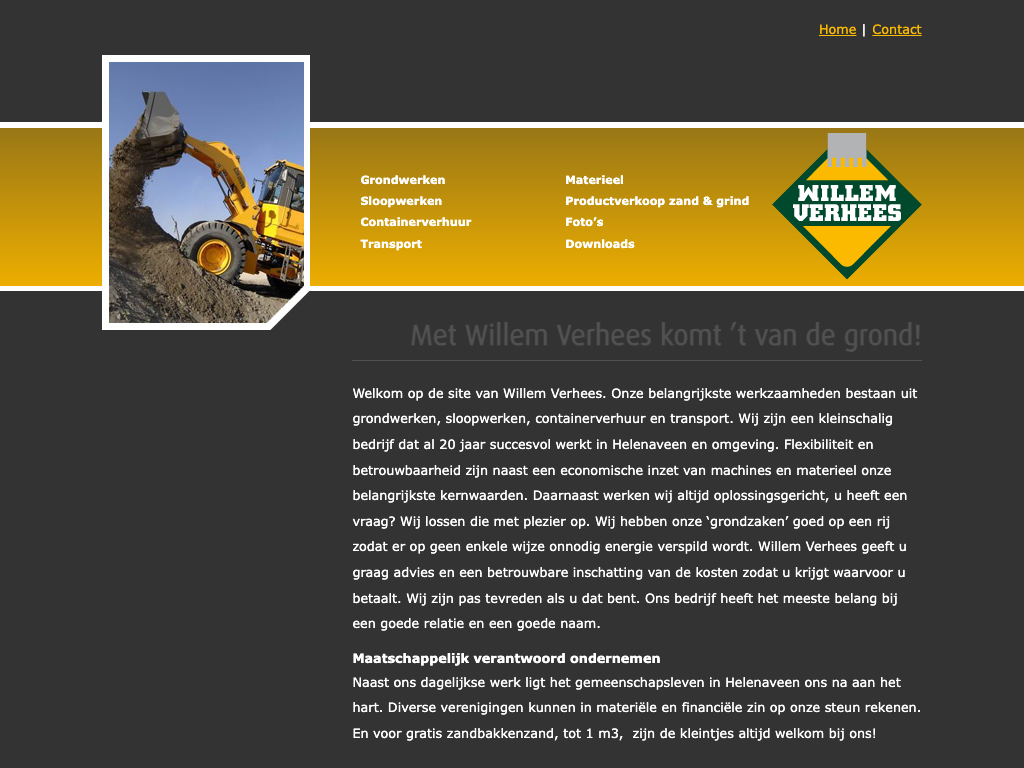 Home | Contact

Grondwerken
Sloopwerken
Containerverhuur
Transport

Materieel
Productverkoop zand & grind
Foto's
Downloads

WILLEM VERHEES

Met Willem Verhees komt 't van de grond!

Welkom op de site van Willem Verhees. Onze belangrijkste werkzaamheden bestaan uit grondwerken, sloopwerken, containerverhuur en transport. Wij zijn een kleinschalig bedrijf dat al 20 jaar succesvol werkt in Helenaveen en omgeving. Flexibiliteit en betrouwbaarheid zijn naast een economische inzet van machines en materieel onze belangrijkste kernwaarden. Daarnaast werken wij altijd oplossingsgericht, u heeft een vraag? Wij lossen die met plezier op. Wij hebben onze 'grondzaken' goed op een rij zodat er op geen enkele wijze onnodig energie verspild wordt. Willem Verhees geeft u graag advies en een betrouwbare inschatting van de kosten zodat u krijgt waarvoor u betaalt. Wij zijn pas tevreden als u dat bent. Ons bedrijf heeft het meeste belang bij een goede relatie en een goede naam.

Maatschappelijk verantwoord ondernemen
Naast ons dagelijkse werk ligt het gemeenschapsleven in Helenaveen ons na aan het hart. Diverse verenigingen kunnen in materiële en financiële zin op onze steun rekenen. En voor gratis zandbakkenzand, tot 1 m3, zijn de kleintjes altijd welkom bij ons!